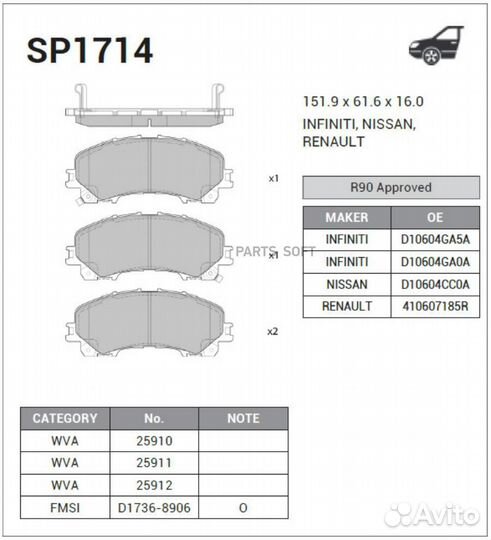 SP1714

151.9 x 61.6 x 16.0
INFINITI, NISSAN, RENAULT

x1

x1

x2

PARTS SOFT

R90 Approved

| MAKER | OE |
|---|---|
| INFINITI | D10604GA5A |
| INFINITI | D10604GA0A |
| NISSAN | D10604CC0A |
| RENAULT | 410607185R |

| CATEGORY | No. | NOTE |
|---|---|---|
| WVA | 25910 | |
| WVA | 25911 | |
| WVA | 25912 | |
| FMSI | D1736-8906 | O |

Avito